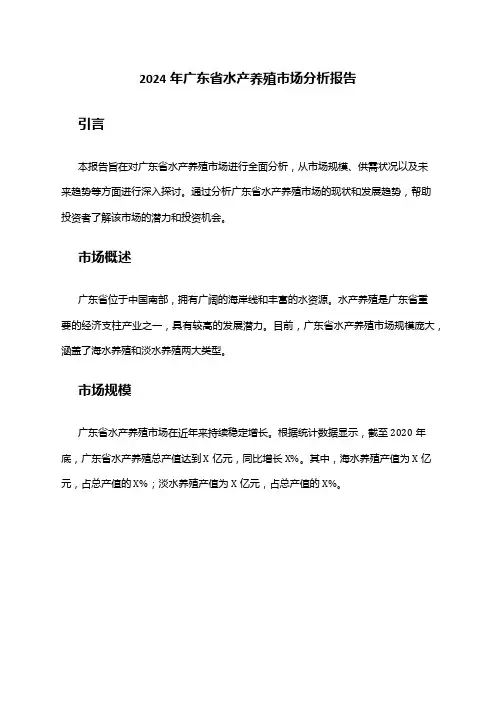 2024 年广东省水产养殖市场分析报告

引言

本报告旨在对广东省水产养殖市场进行全面分析，从市场规模、供需状况以及未来趋势等方面进行深入探讨。通过分析广东省水产养殖市场的现状和发展趋势，帮助投资者了解该市场的潜力和投资机会。

市场概述

广东省位于中国南部，拥有广阔的海岸线和丰富的水资源。水产养殖是广东省重要的经济支柱产业之一，具有较高的发展潜力。目前，广东省水产养殖市场规模庞大，涵盖了海水养殖和淡水养殖两大类型。

市场规模

广东省水产养殖市场在近年来持续稳定增长。根据统计数据显示，截至 2020 年底，广东省水产养殖总产值达到 X 亿元，同比增长 X%。其中，海水养殖产值为 X 亿元，占总产值的 X%；淡水养殖产值为 X 亿元，占总产值的 X%。